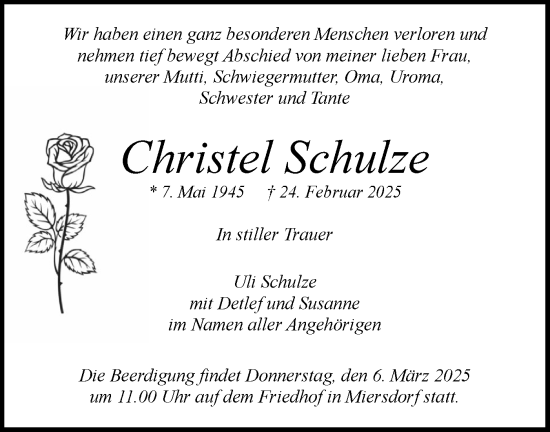 Wir haben einen ganz besonderen Menschen verloren und nehmen tief bewegt Abschied von meiner lieben Frau, unserer Mutti, Schwiegermutter, Oma, Uroma, Schwester und Tante

Christel Schulze

* 7. Mai 1945 † 24. Februar 2025

In stiller Trauer

Uli Schulze
mit Detlef und Susanne
im Namen aller Angehörigen

Die Beerdigung findet Donnerstag, den 6. März 2025 um 11.00 Uhr auf dem Friedhof in Miersdorf statt.